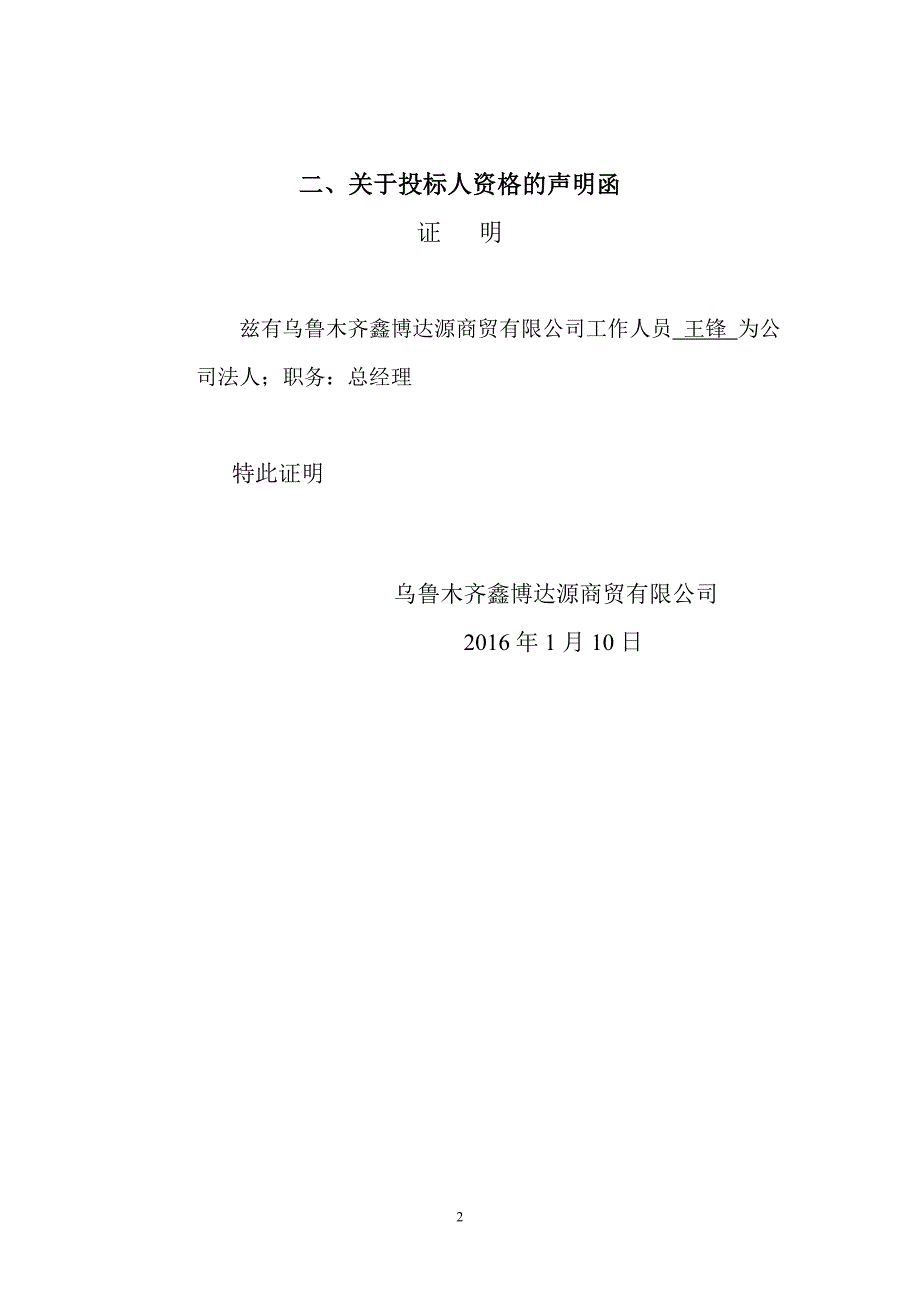 二、关于投标人资格的声明函

证　明

兹有乌鲁木齐鑫博达源商贸有限公司工作人员 王锋 为公司法人；职务：总经理

特此证明

乌鲁木齐鑫博达源商贸有限公司

2016 年 1 月 10 日

2